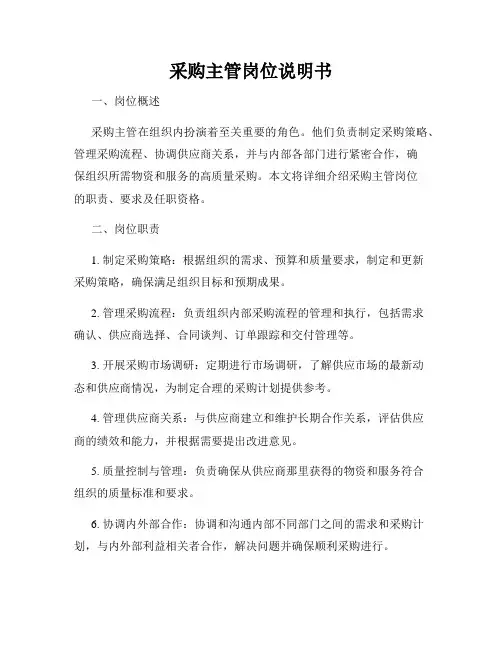 采购主管岗位说明书

一、岗位概述

采购主管在组织内扮演着至关重要的角色。他们负责制定采购策略、管理采购流程、协调供应商关系，并与内部各部门进行紧密合作，确保组织所需物资和服务的高质量采购。本文将详细介绍采购主管岗位的职责、要求及任职资格。

二、岗位职责

1. 制定采购策略：根据组织的需求、预算和质量要求，制定和更新采购策略，确保满足组织目标和预期成果。

2. 管理采购流程：负责组织内部采购流程的管理和执行，包括需求确认、供应商选择、合同谈判、订单跟踪和交付管理等。

3. 开展采购市场调研：定期进行市场调研，了解供应市场的最新动态和供应商情况，为制定合理的采购计划提供参考。

4. 管理供应商关系：与供应商建立和维护长期合作关系，评估供应商的绩效和能力，并根据需要提出改进意见。

5. 质量控制与管理：负责确保从供应商那里获得的物资和服务符合组织的质量标准和要求。

6. 协调内外部合作：协调和沟通内部不同部门之间的需求和采购计划，与内外部利益相关者合作，解决问题并确保顺利采购进行。